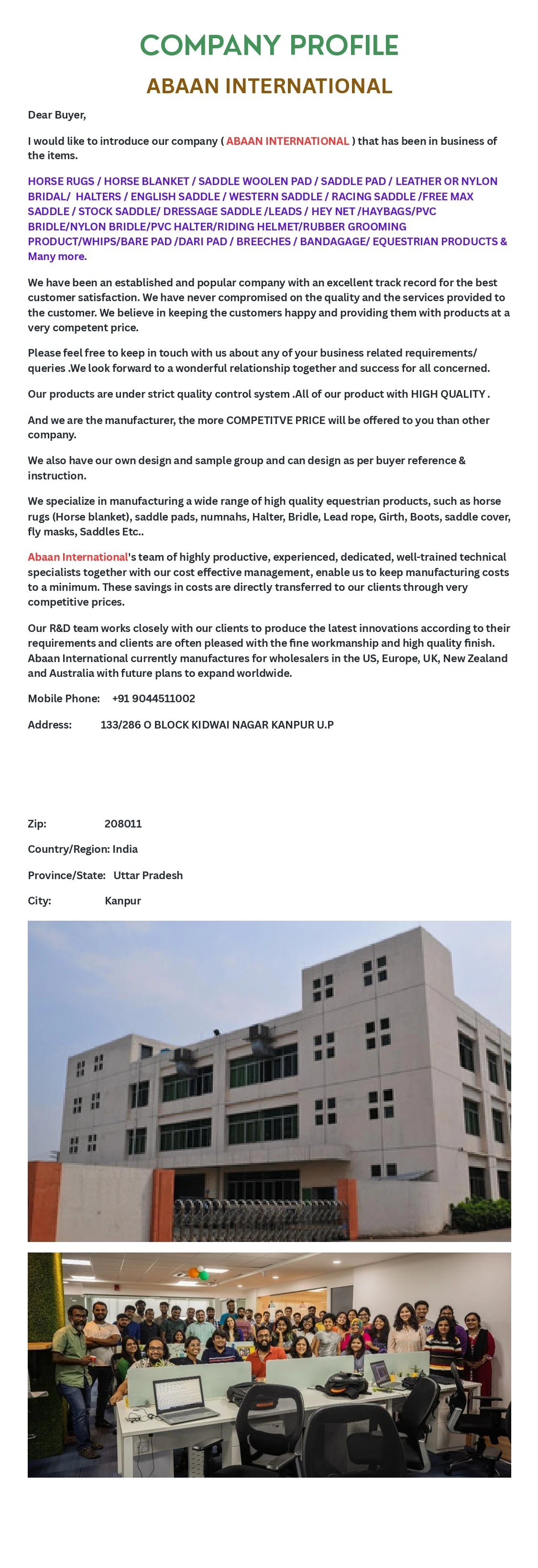 COMPANY PROFILE

ABAAN INTERNATIONAL

Dear Buyer,

I would like to introduce our company ( ABAAN INTERNATIONAL ) that has been in business of the items.

HORSE RUGS / HORSE BLANKET / SADDLE WOOLEN PAD / SADDLE PAD / LEATHER OR NYLON BRIDAL/ HALTERS / ENGLISH SADDLE / WESTERN SADDLE / RACING SADDLE /FREE MAX SADDLE / STOCK SADDLE/ DRESSAGE SADDLE /LEADS / HEY NET /HAYBAGS/PVC BRIDLE/NYLON BRIDLE/PVC HALTER/RIDING HELMET/RUBBER GROOMING PRODUCT/WHIPS/BARE PAD /DARI PAD / BREECHES / BANDAGAGE/ EQUESTRIAN PRODUCTS & Many more.

We have been an established and popular company with an excellent track record for the best customer satisfaction. We have never compromised on the quality and the services provided to the customer. We believe in keeping the customers happy and providing them with products at a very competent price.

Please feel free to keep in touch with us about any of your business related requirements/ queries .We look forward to a wonderful relationship together and success for all concerned.

Our products are under strict quality control system .All of our product with HIGH QUALITY .

And we are the manufacturer, the more COMPETITVE PRICE will be offered to you than other company.

We also have our own design and sample group and can design as per buyer reference & instruction.

We specialize in manufacturing a wide range of high quality equestrian products, such as horse rugs (Horse blanket), saddle pads, numnahs, Halter, Bridle, Lead rope, Girth, Boots, saddle cover, fly masks, Saddles Etc..

Abaan International's team of highly productive, experienced, dedicated, well-trained technical specialists together with our cost effective management, enable us to keep manufacturing costs to a minimum. These savings in costs are directly transferred to our clients through very competitive prices.

Our R&D team works closely with our clients to produce the latest innovations according to their requirements and clients are often pleased with the fine workmanship and high quality finish. Abaan International currently manufactures for wholesalers in the US, Europe, UK, New Zealand and Australia with future plans to expand worldwide.

Mobile Phone: +91 9044511002

Address: 133/286 O BLOCK KIDWAI NAGAR KANPUR U.P

Zip: 208011

Country/Region: India

Province/State: Uttar Pradesh

City: Kanpur